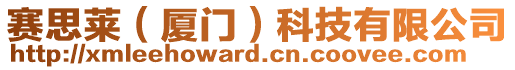 赛思莱（厦门）科技有限公司
http://xmleehoward.cn.coovee.com